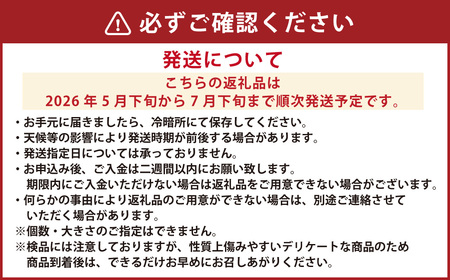 必ずご確認ください

発送について

こちらの返礼品は
2026 年 5 月下旬から 7 月下旬まで順次発送予定です。

・お手元に届きましたら、冷暗所にて保存してください。
・天候等の影響により発送時期が前後する場合があります。
・発送指定日については承っておりません。
・お申込み後、ご入金は二週間以内にお願い致します。
期限内にご入金いただけない場合は返礼品をご用意できない場合がございます。
・何らかの事由により返礼品のご用意ができない場合は、別途ご連絡させていただく場合があります。
※個数・大きさのご指定はできません。
※検品には注意しておりますが、性質上傷みやすいデリケートな商品のため商品到着後は、できるだけお早めにお召しあがりください。